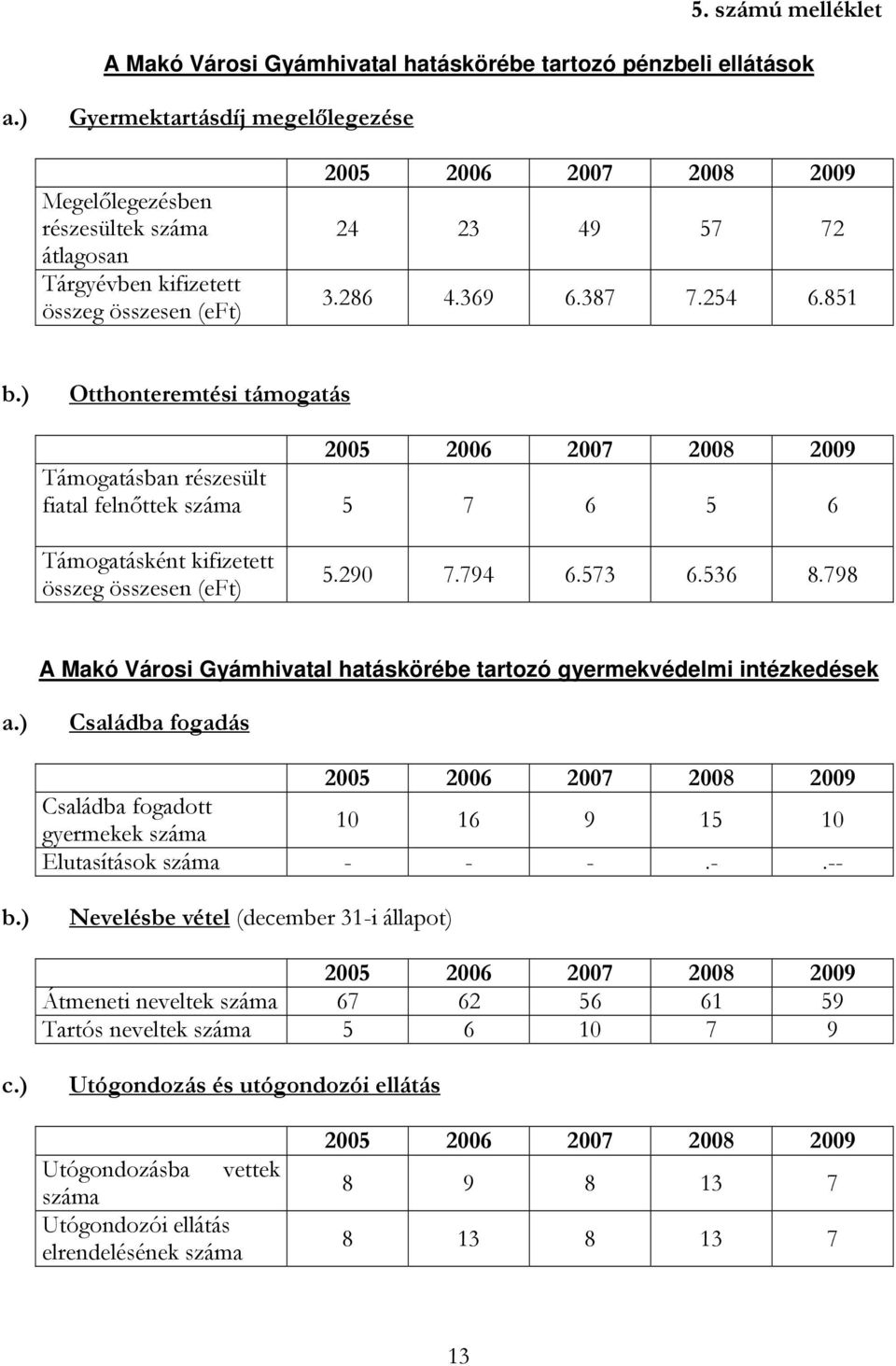 5. számú melléklet

A Makó Városi Gyámhivatal hatáskörébe tartozó pénzbeli ellátások

a.) Gyermektartásdíj megelőlegezése

| | 2005 | 2006 | 2007 | 2008 | 2009 |
|---|---|---|---|---|---|
| Megelőlegezésben részesültek száma átlagosan | 24 | 23 | 49 | 57 | 72 |
| Tárgyévben kifizetett összeg összesen (eFt) | 3.286 | 4.369 | 6.387 | 7.254 | 6.851 |

b.) Otthonteremtési támogatás

| | 2005 | 2006 | 2007 | 2008 | 2009 |
|---|---|---|---|---|---|
| Támogatásban részesült fiatal felnőttek száma | 5 | 7 | 6 | 5 | 6 |
| Támogatásként kifizetett összeg összesen (eFt) | 5.290 | 7.794 | 6.573 | 6.536 | 8.798 |

A Makó Városi Gyámhivatal hatáskörébe tartozó gyermekvédelmi intézkedések

a.) Családba fogadás

| | 2005 | 2006 | 2007 | 2008 | 2009 |
|---|---|---|---|---|---|
| Családba fogadott gyermekek száma | 10 | 16 | 9 | 15 | 10 |
| Elutasítások száma | - | - | - | .- | .-- |

b.) Nevelésbe vétel (december 31-i állapot)

| | 2005 | 2006 | 2007 | 2008 | 2009 |
|---|---|---|---|---|---|
| Átmeneti neveltek száma | 67 | 62 | 56 | 61 | 59 |
| Tartós neveltek száma | 5 | 6 | 10 | 7 | 9 |

c.) Utógondozás és utógondozói ellátás

| | 2005 | 2006 | 2007 | 2008 | 2009 |
|---|---|---|---|---|---|
| Utógondozásba vettek száma | 8 | 9 | 8 | 13 | 7 |
| Utógondozói ellátás elrendelésének száma | 8 | 13 | 8 | 13 | 7 |

13